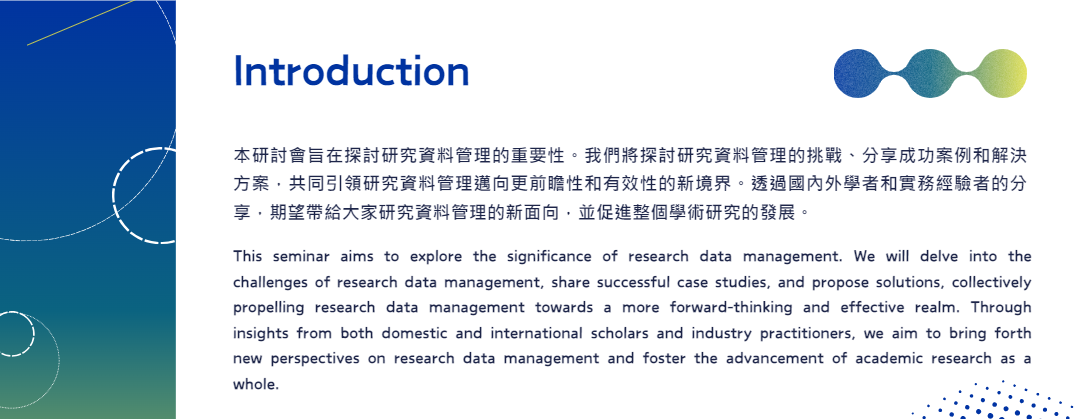 Introduction

本研討會旨在探討研究資料管理的重要性。我們將探討研究資料管理的挑戰、分享成功案例和解決方案，共同引領研究資料管理邁向更前瞻性和有效性的新境界。透過國內外學者和實務經驗者的分享，期望帶給大家研究資料管理的新面向，並促進整個學術研究的發展。

This seminar aims to explore the significance of research data management. We will delve into the challenges of research data management, share successful case studies, and propose solutions, collectively propelling research data management towards a more forward-thinking and effective realm. Through insights from both domestic and international scholars and industry practitioners, we aim to bring forth new perspectives on research data management and foster the advancement of academic research as a whole.